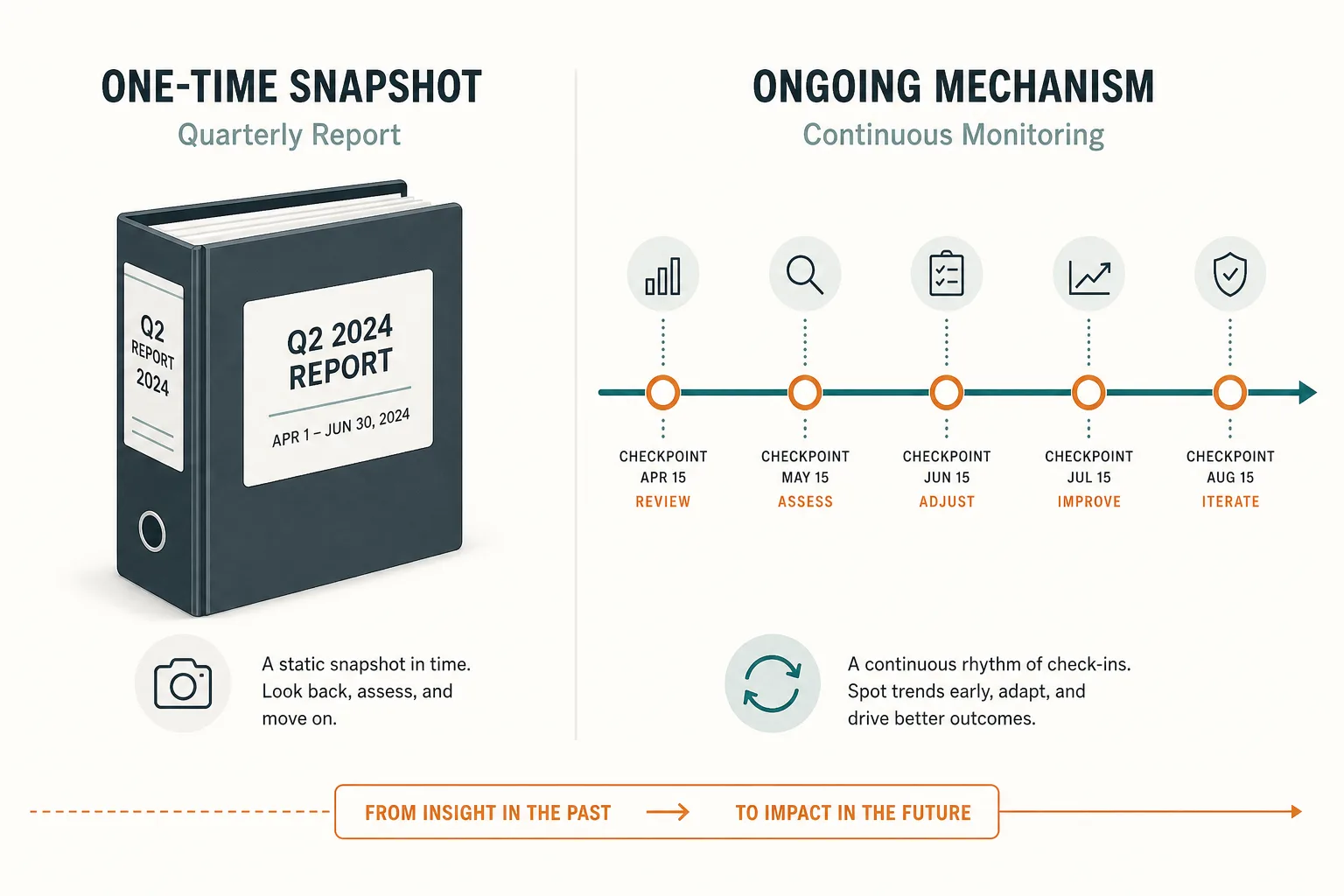 ONE-TIME SNAPSHOT
Quarterly Report

Q2 REPORT 2024

Q2 2024 REPORT
APR 1 – JUN 30, 2024

A static snapshot in time. Look back, assess, and move on.

ONGOING MECHANISM
Continuous Monitoring

CHECKPOINT
APR 15
REVIEW

CHECKPOINT
MAY 15
ASSESS

CHECKPOINT
JUN 15
ADJUST

CHECKPOINT
JUL 15
IMPROVE

CHECKPOINT
AUG 15
ITERATE

A continuous rhythm of check-ins. Spot trends early, adapt, and drive better outcomes.

FROM INSIGHT IN THE PAST → TO IMPACT IN THE FUTURE